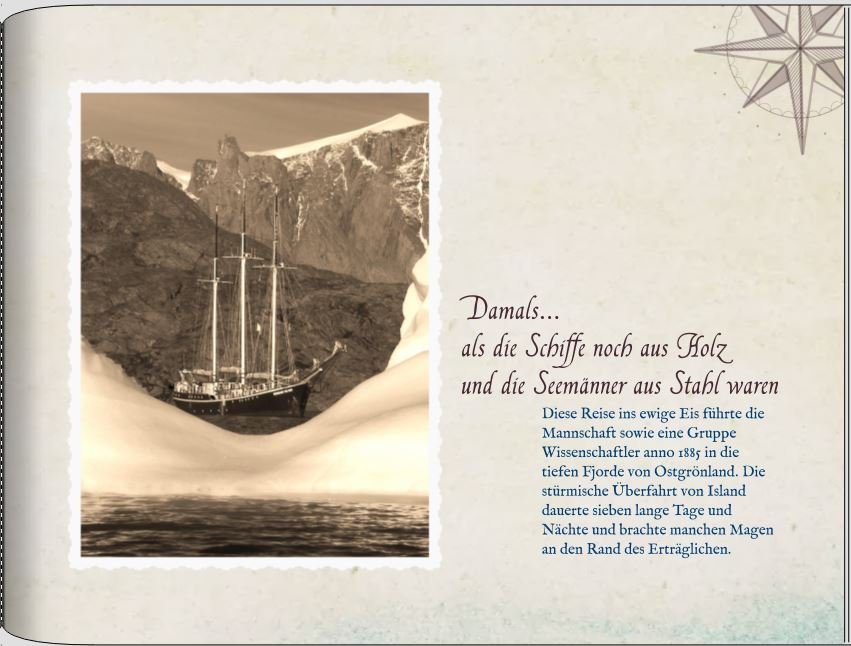 Damals...
als die Schiffe noch aus Holz
und die Seemänner aus Stahl waren

Diese Reise ins ewige Eis führte die Mannschaft sowie eine Gruppe Wissenschaftler anno 1885 in die tiefen Fjorde von Ostgrönland. Die stürmische Überfahrt von Island dauerte sieben lange Tage und Nächte und brachte manchen Magen an den Rand des Erträglichen.